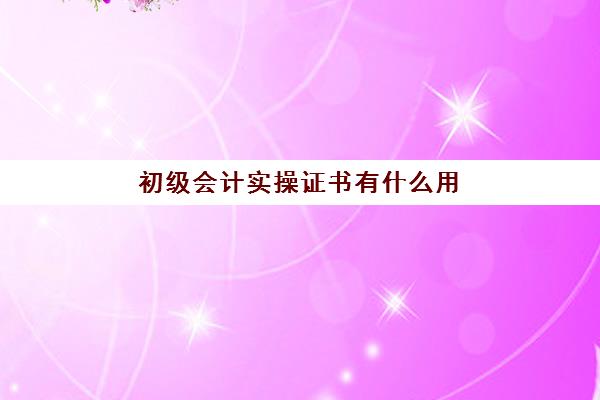 初级会计实操证书有什么用